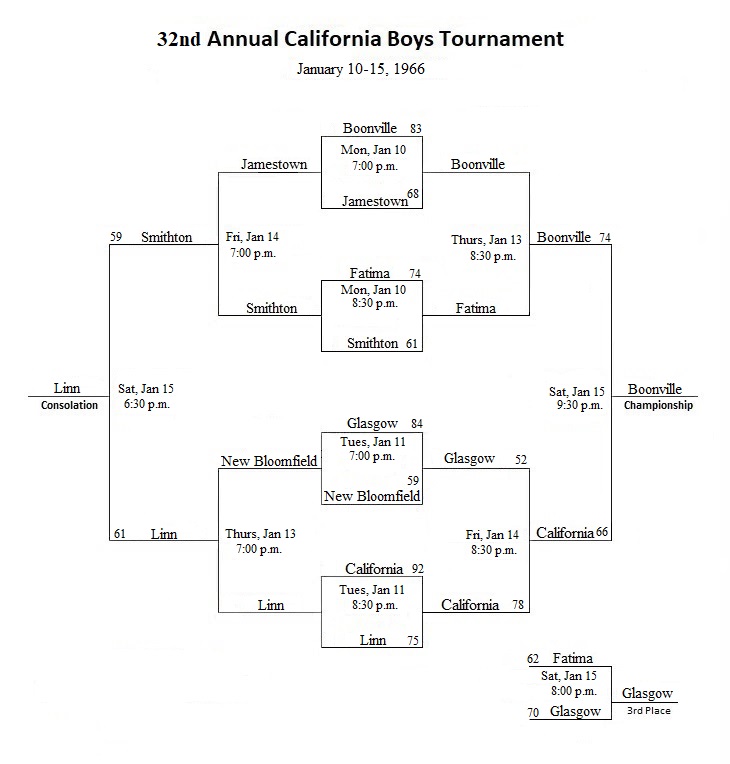 32nd Annual California Boys Tournament
January 10-15, 1966

Boonville 83
Mon, Jan 10
7:00 p.m.
Jamestown 68

Jamestown
Boonville

59 Smithton
Fri, Jan 14
7:00 p.m.

Thurs, Jan 13
8:30 p.m.
Boonville 74

Fatima 74
Mon, Jan 10
8:30 p.m.
Smithton 61

Smithton
Fatima

Linn
Consolation
Sat, Jan 15
6:30 p.m.

Sat, Jan 15
9:30 p.m.
Boonville
Championship

Glasgow 84
Tues, Jan 11
7:00 p.m.
59
New Bloomfield

New Bloomfield
Glasgow 52

61 Linn
Thurs, Jan 13
7:00 p.m.

Fri, Jan 14
8:30 p.m.
California 66

California 92
Tues, Jan 11
8:30 p.m.
Linn 75

Linn
California 78

62 Fatima
Sat, Jan 15
8:00 p.m.
70 Glasgow
Glasgow
3rd Place